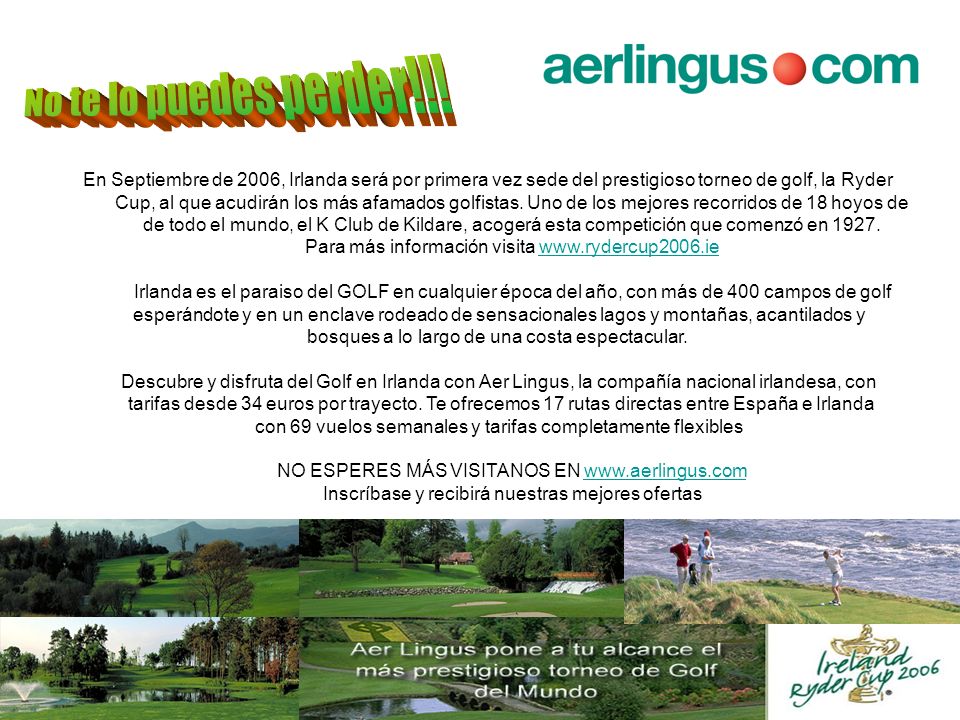 No te lo puedes perder!!!

aerlingus com

En Septiembre de 2006, Irlanda será por primera vez sede del prestigioso torneo de golf, la Ryder Cup, al que acudirán los más afamados golfistas. Uno de los mejores recorridos de 18 hoyos de de todo el mundo, el K Club de Kildare, acogerá esta competición que comenzó en 1927. Para más información visita www.rydercup2006.ie

Irlanda es el paraiso del GOLF en cualquier época del año, con más de 400 campos de golf esperándote y en un enclave rodeado de sensacionales lagos y montañas, acantilados y bosques a lo largo de una costa espectacular.

Descubre y disfruta del Golf en Irlanda con Aer Lingus, la compañía nacional irlandesa, con tarifas desde 34 euros por trayecto. Te ofrecemos 17 rutas directas entre España e Irlanda con 69 vuelos semanales y tarifas completamente flexibles

NO ESPERES MÁS VISITANOS EN www.aerlingus.com
Inscríbase y recibirá nuestras mejores ofertas

Aer Lingus pone a tu alcance el más prestigioso torneo de Golf del Mundo

Ireland Ryder Cup 2006